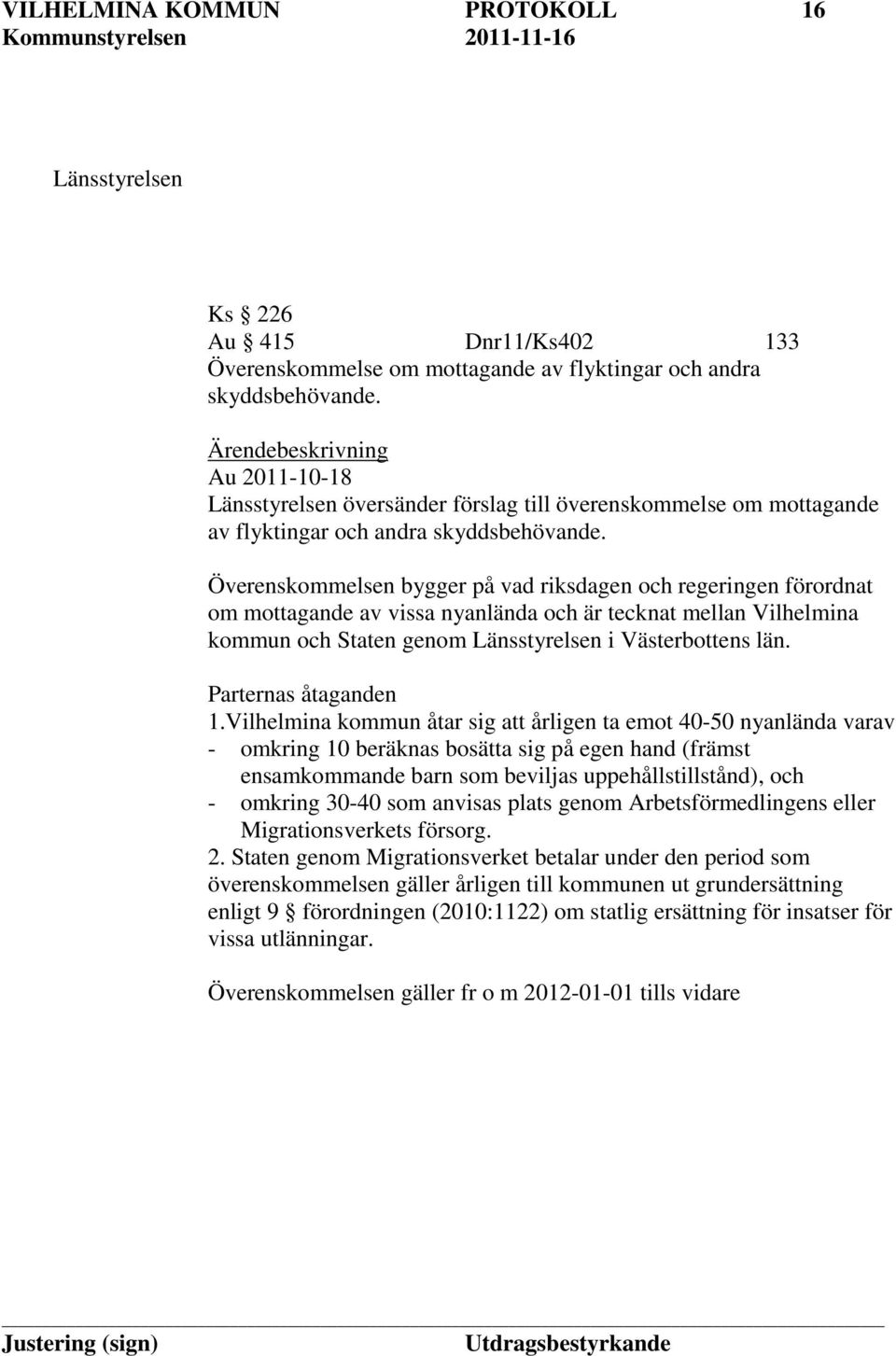 VILHELMINA KOMMUN PROTOKOLL 16
Kommunstyrelsen 2011-11-16

Länsstyrelsen

Ks § 226
Au § 415 Dnr11/Ks402 133
Överenskommelse om mottagande av flyktingar och andra skyddsbehövande.

Ärendebeskrivning
Au 2011-10-18
Länsstyrelsen översänder förslag till överenskommelse om mottagande av flyktingar och andra skyddsbehövande.

Överenskommelsen bygger på vad riksdagen och regeringen förordnat om mottagande av vissa nyanlända och är tecknat mellan Vilhelmina kommun och Staten genom Länsstyrelsen i Västerbottens län.

Parternas åtaganden
1.Vilhelmina kommun åtar sig att årligen ta emot 40-50 nyanlända varav
- omkring 10 beräknas bosätta sig på egen hand (främst ensamkommande barn som beviljas uppehållstillstånd), och
- omkring 30-40 som anvisas plats genom Arbetsförmedlingens eller Migrationsverkets försorg.
2. Staten genom Migrationsverket betalar under den period som överenskommelsen gäller årligen till kommunen ut grundersättning enligt 9 § förordningen (2010:1122) om statlig ersättning för insatser för vissa utlänningar.

Överenskommelsen gäller fr o m 2012-01-01 tills vidare

Justering (sign) Utdragsbestyrkande